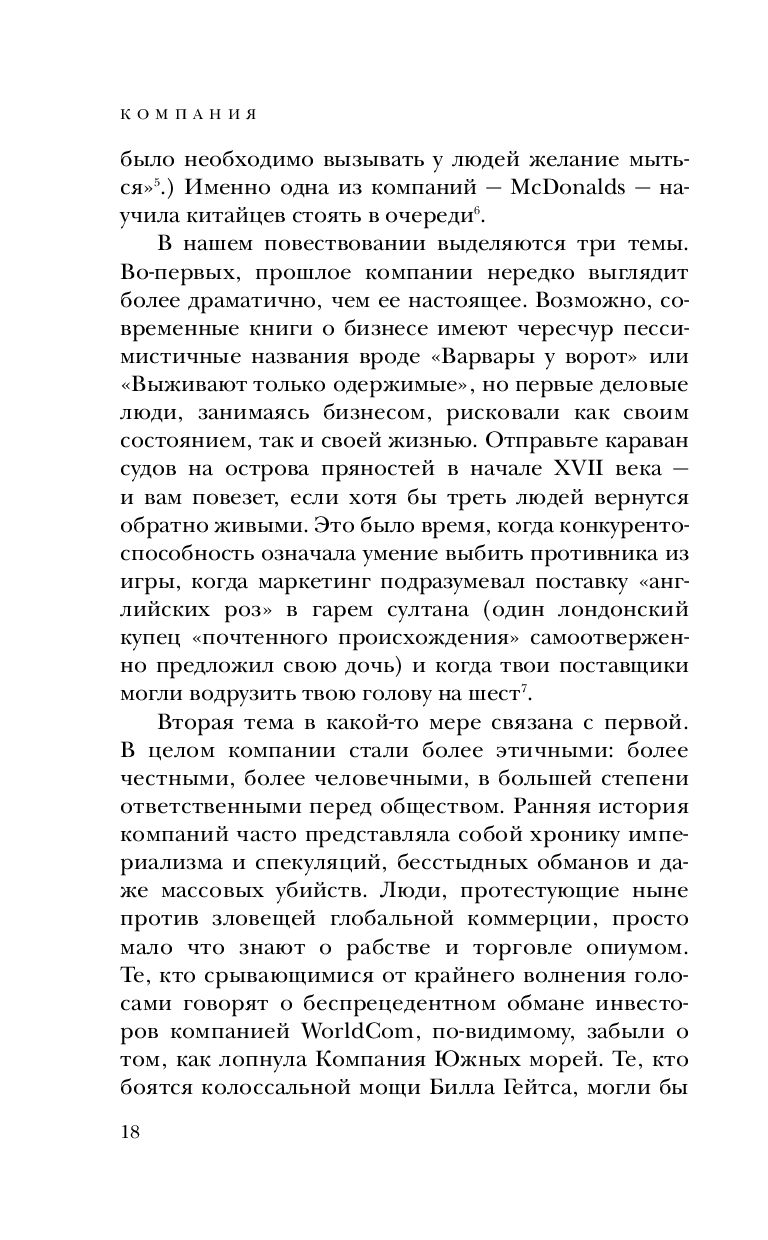 КОМПАНИЯ

было необходимо вызывать у людей желание мыться»$^5$.) Именно одна из компаний — McDonalds — научила китайцев стоять в очереди$^6$.

В нашем повествовании выделяются три темы. Во-первых, прошлое компании нередко выглядит более драматично, чем ее настоящее. Возможно, современные книги о бизнесе имеют чересчур пессимистичные названия вроде «Варвары у ворот» или «Выживают только одержимые», но первые деловые люди, занимаясь бизнесом, рисковали как своим состоянием, так и своей жизнью. Отправьте караван судов на острова пряностей в начале XVII века — и вам повезет, если хотя бы треть людей вернутся обратно живыми. Это было время, когда конкурентоспособность означала умение выбить противника из игры, когда маркетинг подразумевал поставку «английских роз» в гарем султана (один лондонский купец «почтенного происхождения» самоотверженно предложил свою дочь) и когда твои поставщики могли водрузить твою голову на шест$^7$.

Вторая тема в какой-то мере связана с первой. В целом компании стали более этичными: более честными, более человечными, в большей степени ответственными перед обществом. Ранняя история компаний часто представляла собой хронику империализма и спекуляций, бесстыдных обманов и даже массовых убийств. Люди, протестующие ныне против зловещей глобальной коммерции, просто мало что знают о рабстве и торговле опиумом. Те, кто срывающимися от крайнего волнения голосами говорят о беспрецедентном обмане инвесторов компанией WorldCom, по-видимому, забыли о том, как лопнула Компания Южных морей. Те, кто боятся колоссальной мощи Билла Гейтса, могли бы

18